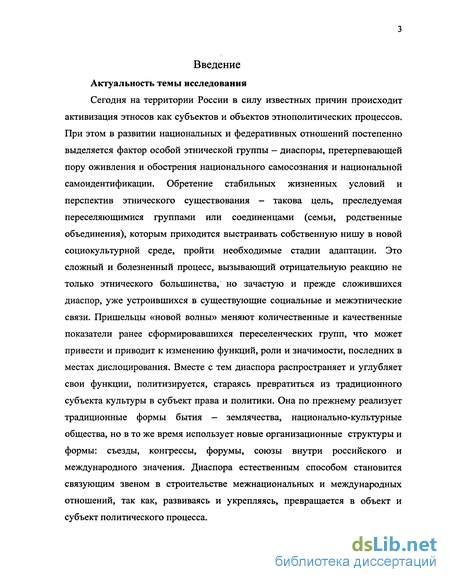 3

Введение

Актуальность темы исследования

Сегодня на территории России в силу известных причин происходит активизация этносов как субъектов и объектов этнополитических процессов. При этом в развитии национальных и федеративных отношений постепенно выделяется фактор особой этнической группы – диаспоры, претерпевающей пору оживления и обострения национального самосознания и национальной самоидентификации. Обретение стабильных жизненных условий и перспектив этнического существования – такова цель, преследуемая переселяющимися группами или соединенцами (семьи, родственные объединения), которым приходится выстраивать собственную нишу в новой социокультурной среде, пройти необходимые стадии адаптации. Это сложный и болезненный процесс, вызывающий отрицательную реакцию не только этнического большинства, но зачастую и прежде сложившихся диаспор, уже устроившихся в существующие социальные и межэтнические связи. Пришельцы «новой волны» меняют количественные и качественные показатели ранее сформировавшихся переселенческих групп, что может привести и приводит к изменению функций, роли и значимости, последних в местах дислоцирования. Вместе с тем диаспора распространяет и углубляет свои функции, политизируется, стараясь превратиться из традиционного субъекта культуры в субъект права и политики. Она по прежнему реализует традиционные формы бытия – землячества, национально-культурные общества, но в то же время использует новые организационные структуры и формы: съезды, конгрессы, форумы, союзы внутри российского и международного значения. Диаспора естественным способом становится связующим звеном в строительстве межнациональных и международных отношений, так как, развиваясь и укрепляясь, превращается в объект и субъект политического процесса.

dsLib.net
библиотека диссертаций